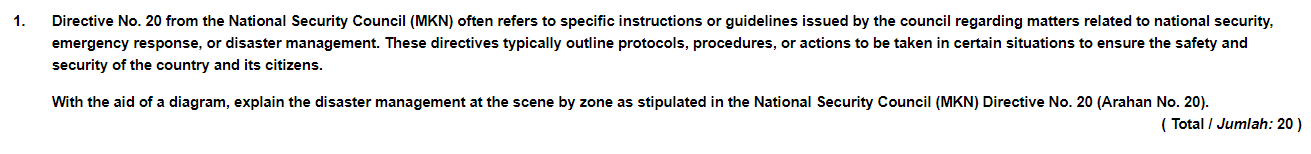 1. Directive No. 20 from the National Security Council (MKN) often refers to specific instructions or guidelines issued by the council regarding matters related to national security, emergency response, or disaster management. These directives typically outline protocols, procedures, or actions to be taken in certain situations to ensure the safety and security of the country and its citizens.

With the aid of a diagram, explain the disaster management at the scene by zone as stipulated in the National Security Council (MKN) Directive No. 20 (Arahan No. 20).

( Total / Jumlah: 20 )